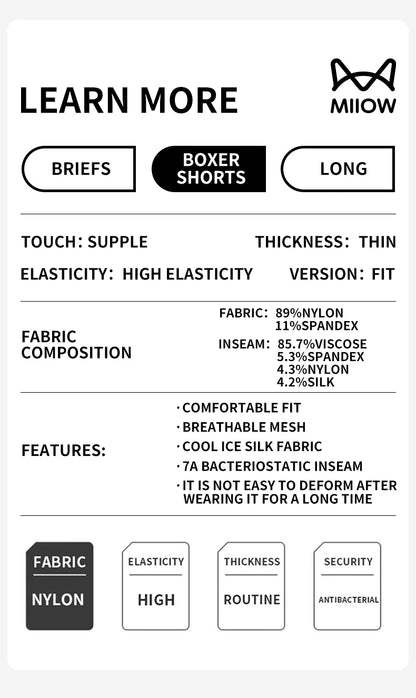 LEARN MORE

MIIOW

BRIEFS

BOXER SHORTS

LONG

TOUCH: SUPPLE

THICKNESS: THIN

ELASTICITY: HIGH ELASTICITY

VERSION: FIT

FABRIC COMPOSITION

FABRIC: 89%NYLON
11%SPANDEX

INSEAM: 85.7%VISCOSE
5.3%SPANDEX
4.3%NYLON
4.2%SILK

FEATURES:

· COMFORTABLE FIT
· BREATHABLE MESH
· COOL ICE SILK FABRIC
· 7A BACTERIOSTATIC INSEAM
· IT IS NOT EASY TO DEFORM AFTER WEARING IT FOR A LONG TIME

FABRIC
NYLON

ELASTICITY
HIGH

THICKNESS
ROUTINE

SECURITY
ANTIBACTERIAL